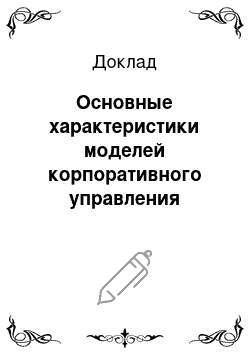 Доклад

Основные характеристики моделей корпоративного управления